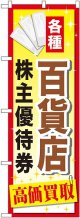 各種

百貨店

株主優待券

高価買取